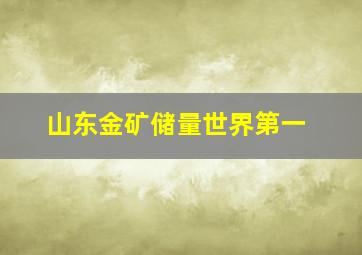 山东金矿储量世界第一